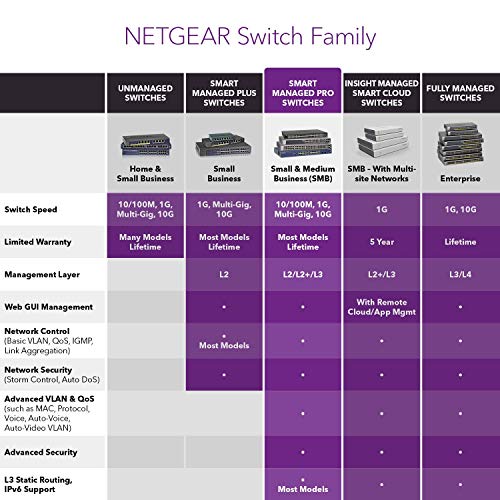 NETGEAR Switch Family

| | UNMANAGED SWITCHES | SMART MANAGED PLUS SWITCHES | SMART MANAGED PRO SWITCHES | INSIGHT MANAGED SMART CLOUD SWITCHES | FULLY MANAGED SWITCHES |
|---|---|---|---|---|---|
| | Home & Small Business | Small Business | Small & Medium Business (SMB) | SMB - With Multi-site Networks | Enterprise |
| Switch Speed | 10/100M, 1G, Multi-Gig, 10G | 1G, Multi-Gig, 10G | 10/100M, 1G, Multi-Gig, 10G | 1G | 1G, 10G |
| Limited Warranty | Many Models Lifetime | Most Models Lifetime | Most Models Lifetime | 5 Year | Lifetime |
| Management Layer | | L2 | L2/L2+/L3 | L2+/L3 | L3/L4 |
| Web GUI Management | | • | • | With Remote Cloud/App Mgmt | • |
| Network Control (Basic VLAN, QoS, IGMP, Link Aggregation) | | • Most Models | • | • | • |
| Network Security (Storm Control, Auto DoS) | | • | • | • | • |
| Advanced VLAN & QoS (such as MAC, Protocol, Voice, Auto-Voice, Auto-Video VLAN) | | | • | • | • |
| Advanced Security | | | • | • | • |
| L3 Static Routing, IPv6 Support | | | • Most Models | • | • |